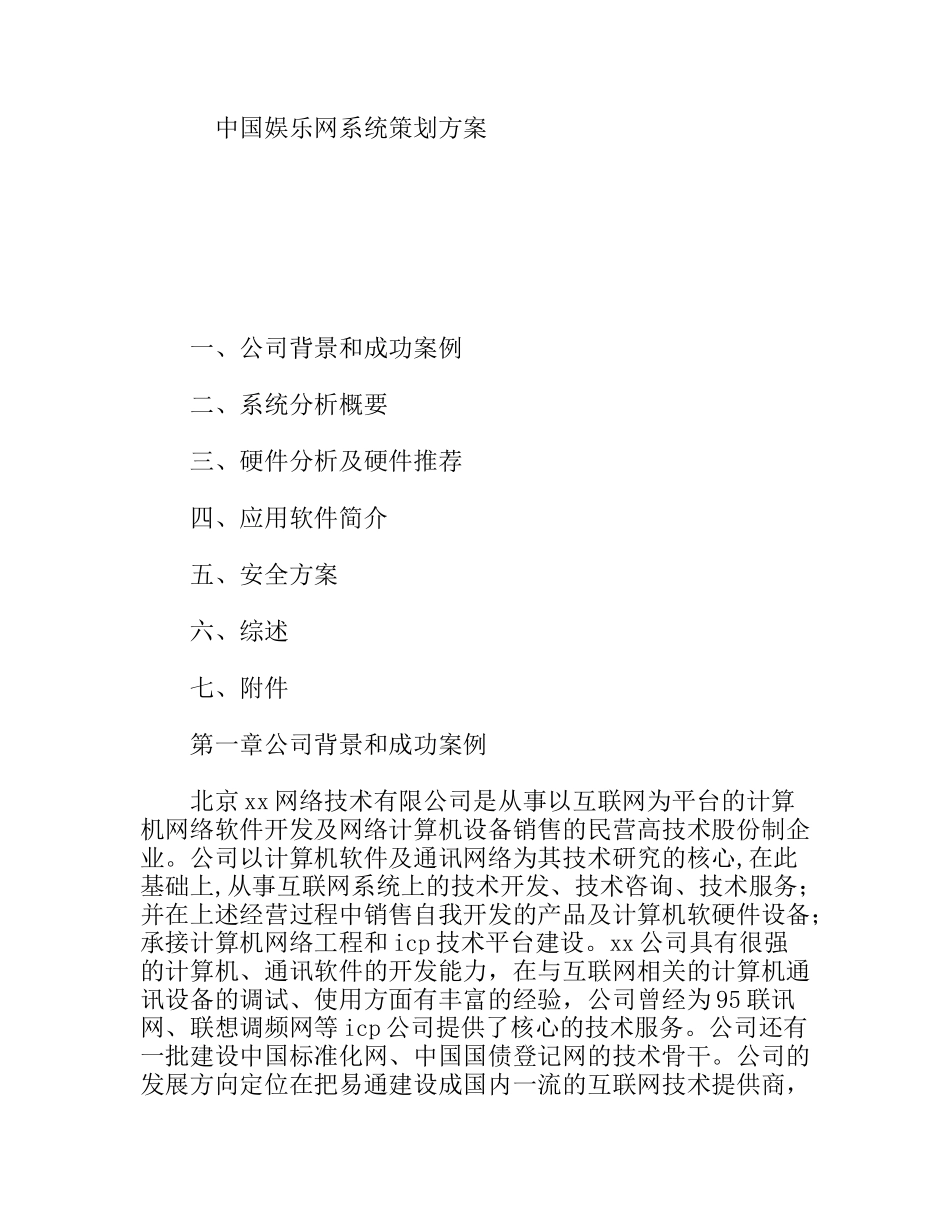 中国娱乐网系统策划方案

一、公司背景和成功案例

二、系统分析概要

三、硬件分析及硬件推荐

四、应用软件简介

五、安全方案

六、综述

七、附件

第一章公司背景和成功案例

北京xx网络技术有限公司是从事以互联网为平台的计算机网络软件开发及网络计算机设备销售的民营高技术股份制企业。公司以计算机软件及通讯网络为其技术研究的核心,在此基础上,从事互联网系统上的技术开发、技术咨询、技术服务;并在上述经营过程中销售自我开发的产品及计算机软硬件设备;承接计算机网络工程和icp技术平台建设。xx公司具有很强的计算机、通讯软件的开发能力，在与互联网相关的计算机通讯设备的调试、使用方面有丰富的经验，公司曾经为95联讯网、联想调频网等icp公司提供了核心的技术服务。公司还有一批建设中国标准化网、中国国债登记网的技术骨干。公司的发展方向定位在把易通建设成国内一流的互联网技术提供商，